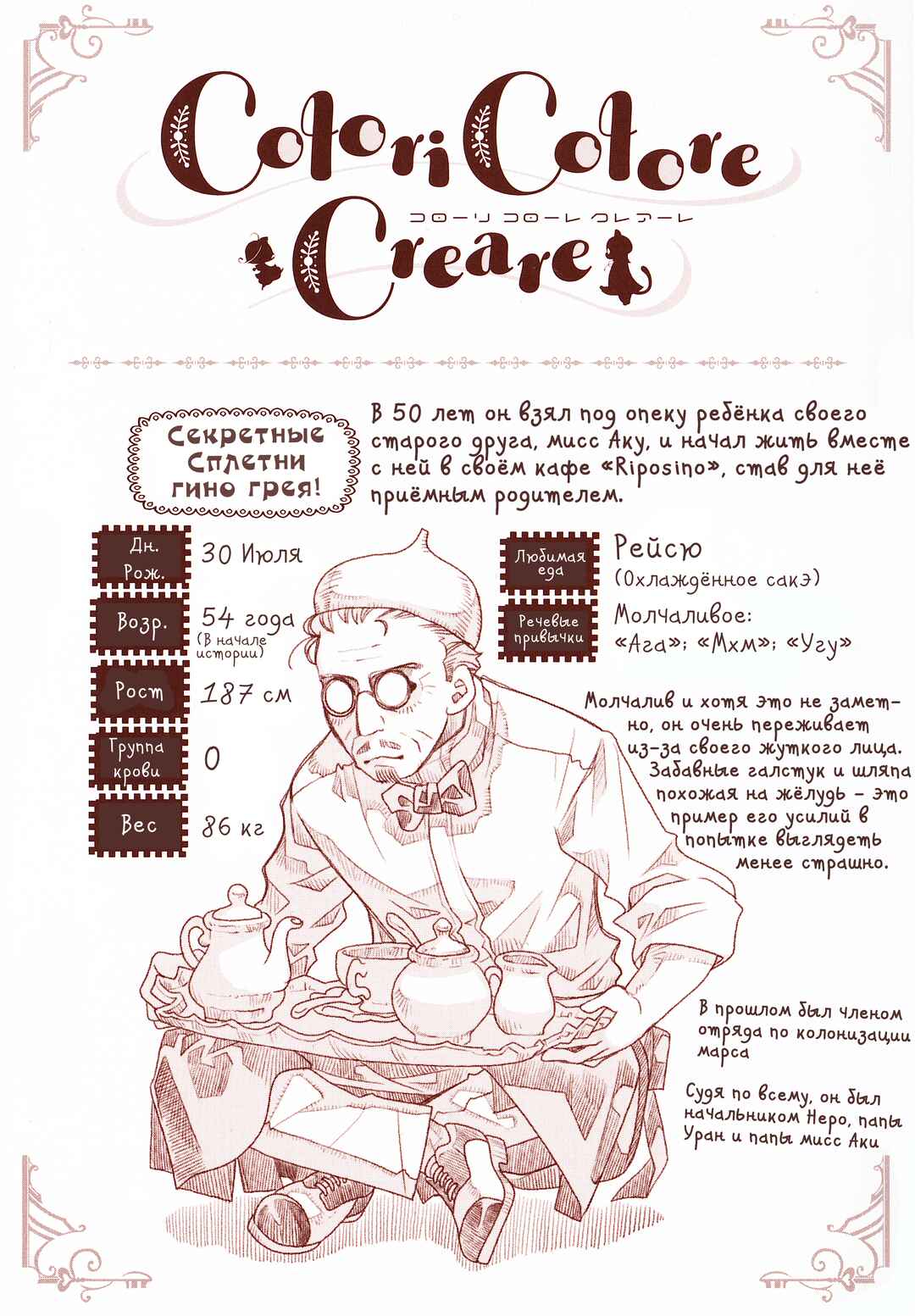 Colori Colore Creare

コローリ コローレ クレアーレ

Секретные Сплетни гино грея!

В 50 лет он взял под опеку ребёнка своего старого друга, мисс Аку, и начал жить вместе с ней в своём кафе «Riposino», став для неё приёмным родителем.

Дн. Рож.
30 Июля

Возр.
54 года
(В начале истории)

Рост
187 см

Группа крови
0

Вес
86 кг

Любимая еда
Рейсю
(Охлаждённое сакэ)

Речевые привычки
Молчаливое:
«Ага»; «Мхм»; «Угу»

Молчалив и хотя это не заметно, он очень переживает из-за своего жуткого лица. Забавные галстук и шляпа похожая на жёлудь - это пример его усилий в попытке выглядеть менее страшно.

В прошлом был членом отряда по колонизации марса

Судя по всему, он был начальником Неро, папы Уран и папы мисс Аки